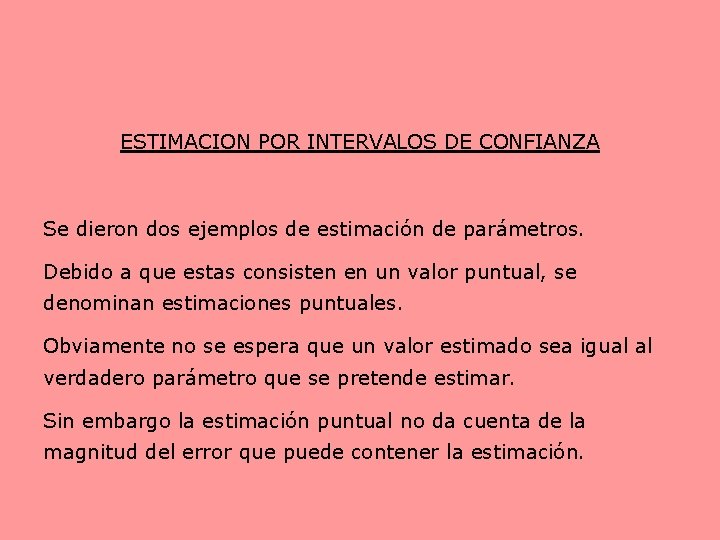 ESTIMACION POR INTERVALOS DE CONFIANZA

Se dieron dos ejemplos de estimación de parámetros.

Debido a que estas consisten en un valor puntual, se denominan estimaciones puntuales.

Obviamente no se espera que un valor estimado sea igual al verdadero parámetro que se pretende estimar.

Sin embargo la estimación puntual no da cuenta de la magnitud del error que puede contener la estimación.